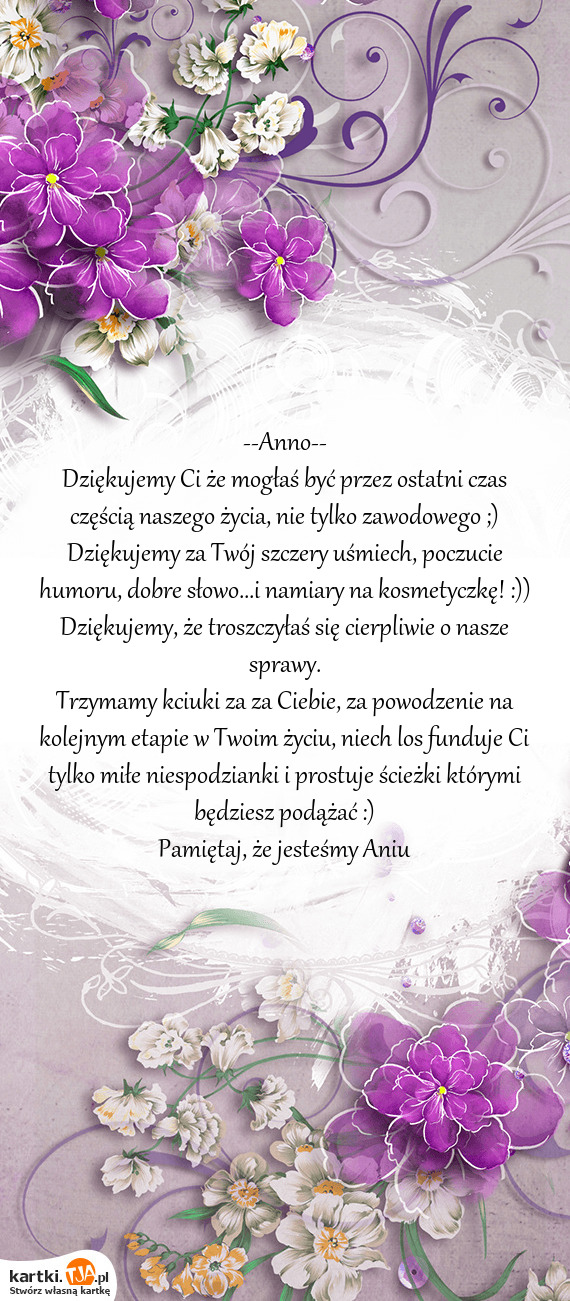 --Anno--
Dziękujemy Ci że mogłaś być przez ostatni czas częścią naszego życia, nie tylko zawodowego ;)
Dziękujemy za Twój szczery uśmiech, poczucie humoru, dobre słowo...i namiary na kosmetyczkę! :))
Dziękujemy, że troszczyłaś się cierpliwie o nasze sprawy.
Trzymamy kciuki za za Ciebie, za powodzenie na kolejnym etapie w Twoim życiu, niech los funduje Ci tylko miłe niespodzianki i prostuje ścieżki którymi będziesz podążać :)
Pamiętaj, że jesteśmy Aniu

kartki.TJA.pl
Stwórz własną kartkę